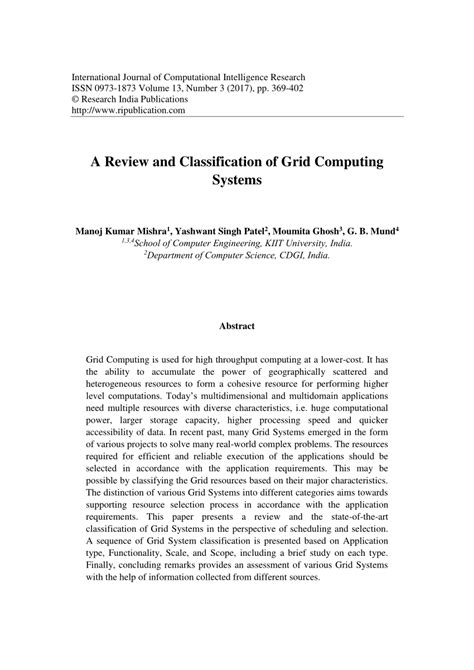 International Journal of Computational Intelligence Research
ISSN 0973-1873 Volume 13, Number 3 (2017), pp. 369-402
© Research India Publications
http://www.ripublication.com

A Review and Classification of Grid Computing Systems

Manoj Kumar Mishra$^1$, Yashwant Singh Patel$^2$, Moumita Ghosh$^3$, G. B. Mund$^4$
$^{1,3,4}$School of Computer Engineering, KIIT University, India.
$^2$Department of Computer Science, CDGI, India.

Abstract

Grid Computing is used for high throughput computing at a lower-cost. It has the ability to accumulate the power of geographically scattered and heterogeneous resources to form a cohesive resource for performing higher level computations. Today's multidimensional and multidomain applications need multiple resources with diverse characteristics, i.e. huge computational power, larger storage capacity, higher processing speed and quicker accessibility of data. In recent past, many Grid Systems emerged in the form of various projects to solve many real-world complex problems. The resources required for efficient and reliable execution of the applications should be selected in accordance with the application requirements. This may be possible by classifying the Grid resources based on their major characteristics. The distinction of various Grid Systems into different categories aims towards supporting resource selection process in accordance with the application requirements. This paper presents a review and the state-of-the-art classification of Grid Systems in the perspective of scheduling and selection. A sequence of Grid System classification is presented based on Application type, Functionality, Scale, and Scope, including a brief study on each type. Finally, concluding remarks provides an assessment of various Grid Systems with the help of information collected from different sources.